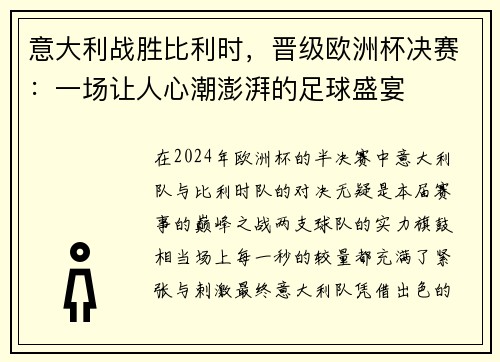 意大利战胜比利时，晋级欧洲杯决赛：一场让人心潮澎湃的足球盛宴

在2024年欧洲杯的半决赛中意大利队与比利时队的对决无疑是本届赛事的巅峰之战两支球队的实力旗鼓相当场上每一秒的较量都充满了紧张与刺激最终意大利队凭借出色的